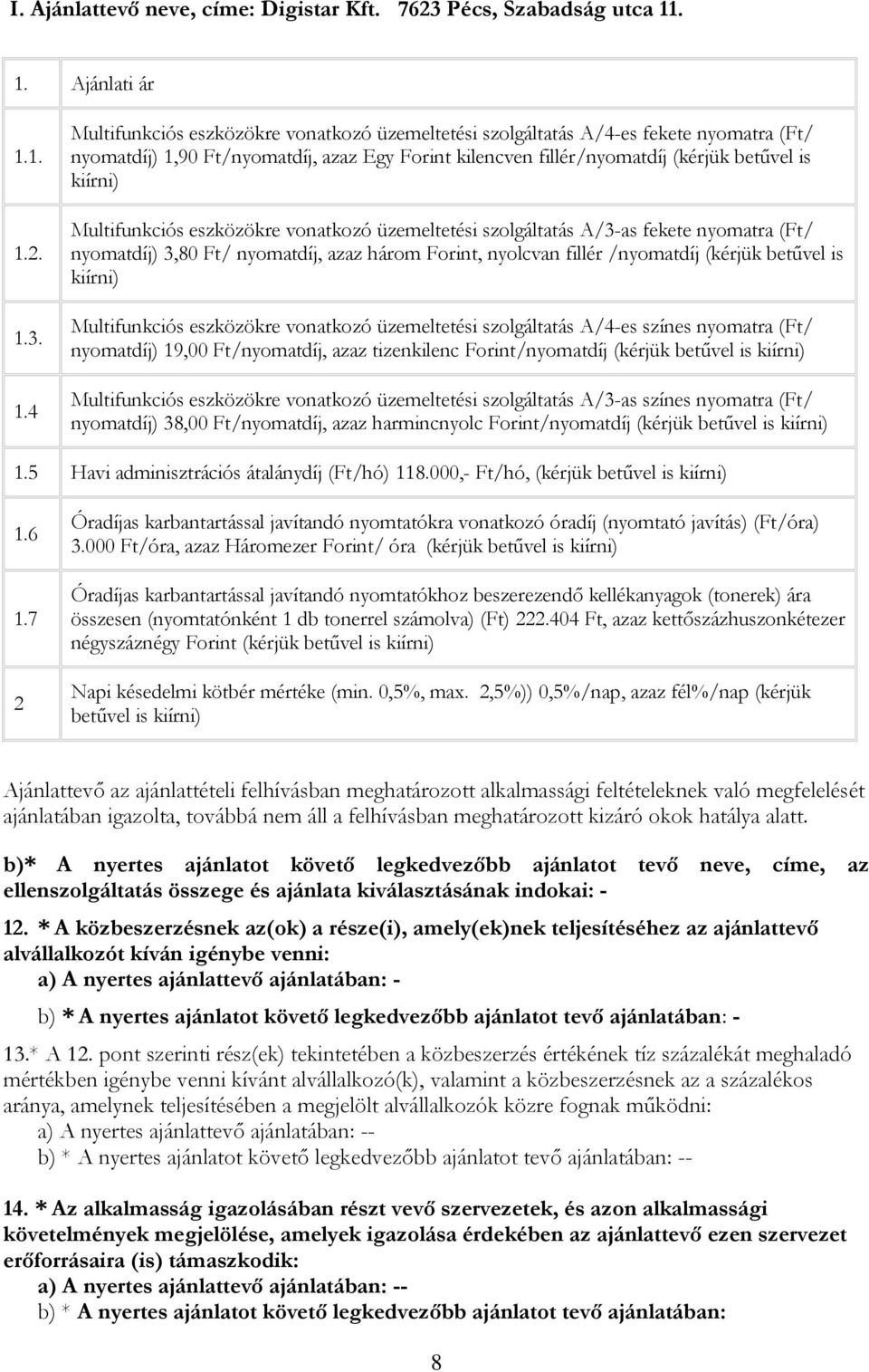 I. Ajánlattevő neve, címe: Digistar Kft. 7623 Pécs, Szabadság utca 11.

| 1. | Ajánlati ár |
|---|---|
| 1.1. | Multifunkciós eszközökre vonatkozó üzemeltetési szolgáltatás A/4-es fekete nyomatra (Ft/ nyomatdíj) 1,90 Ft/nyomatdíj, azaz Egy Forint kilencven fillér/nyomatdíj (kérjük betűvel is kiírni) |
| 1.2. | Multifunkciós eszközökre vonatkozó üzemeltetési szolgáltatás A/3-as fekete nyomatra (Ft/ nyomatdíj) 3,80 Ft/ nyomatdíj, azaz három Forint, nyolcvan fillér /nyomatdíj (kérjük betűvel is kiírni) |
| 1.3. | Multifunkciós eszközökre vonatkozó üzemeltetési szolgáltatás A/4-es színes nyomatra (Ft/ nyomatdíj) 19,00 Ft/nyomatdíj, azaz tizenkilenc Forint/nyomatdíj (kérjük betűvel is kiírni) |
| 1.4 | Multifunkciós eszközökre vonatkozó üzemeltetési szolgáltatás A/3-as színes nyomatra (Ft/ nyomatdíj) 38,00 Ft/nyomatdíj, azaz harmincnyolc Forint/nyomatdíj (kérjük betűvel is kiírni) |
| 1.5 | Havi adminisztrációs átalánydíj (Ft/hó) 118.000,- Ft/hó, (kérjük betűvel is kiírni) |
| 1.6 | Óradíjas karbantartással javítandó nyomtatókra vonatkozó óradíj (nyomtató javítás) (Ft/óra) 3.000 Ft/óra, azaz Háromezer Forint/ óra (kérjük betűvel is kiírni) |
| 1.7 | Óradíjas karbantartással javítandó nyomtatókhoz beszerezendő kellékanyagok (tonerek) ára összesen (nyomtatónként 1 db tonerrel számolva) (Ft) 222.404 Ft, azaz kettőszázhuszonkétezer négyszáznégy Forint (kérjük betűvel is kiírni) |
| 2 | Napi késedelmi kötbér mértéke (min. 0,5%, max. 2,5%)) 0,5%/nap, azaz fél%/nap (kérjük betűvel is kiírni) |

Ajánlattevő az ajánlattételi felhívásban meghatározott alkalmassági feltételeknek való megfelelését ajánlatában igazolta, továbbá nem áll a felhívásban meghatározott kizáró okok hatálya alatt.

b)* A nyertes ajánlatot követő legkedvezőbb ajánlatot tevő neve, címe, az ellenszolgáltatás összege és ajánlata kiválasztásának indokai: -

12. * A közbeszerzésnek az(ok) a része(i), amely(ek)nek teljesítéséhez az ajánlattevő alvállalkozót kíván igénybe venni:
a) A nyertes ajánlattevő ajánlatában: -
b) * A nyertes ajánlatot követő legkedvezőbb ajánlatot tevő ajánlatában: -

13.* A 12. pont szerinti rész(ek) tekintetében a közbeszerzés értékének tíz százalékát meghaladó mértékben igénybe venni kívánt alvállalkozó(k), valamint a közbeszerzésnek az a százalékos aránya, amelynek teljesítésében a megjelölt alvállalkozók közre fognak működni:
a) A nyertes ajánlattevő ajánlatában: --
b) * A nyertes ajánlatot követő legkedvezőbb ajánlatot tevő ajánlatában: --

14. * Az alkalmasság igazolásában részt vevő szervezetek, és azon alkalmassági követelmények megjelölése, amelyek igazolása érdekében az ajánlattevő ezen szervezet erőforrásaira (is) támaszkodik:
a) A nyertes ajánlattevő ajánlatában: --
b) * A nyertes ajánlatot követő legkedvezőbb ajánlatot tevő ajánlatában:

8